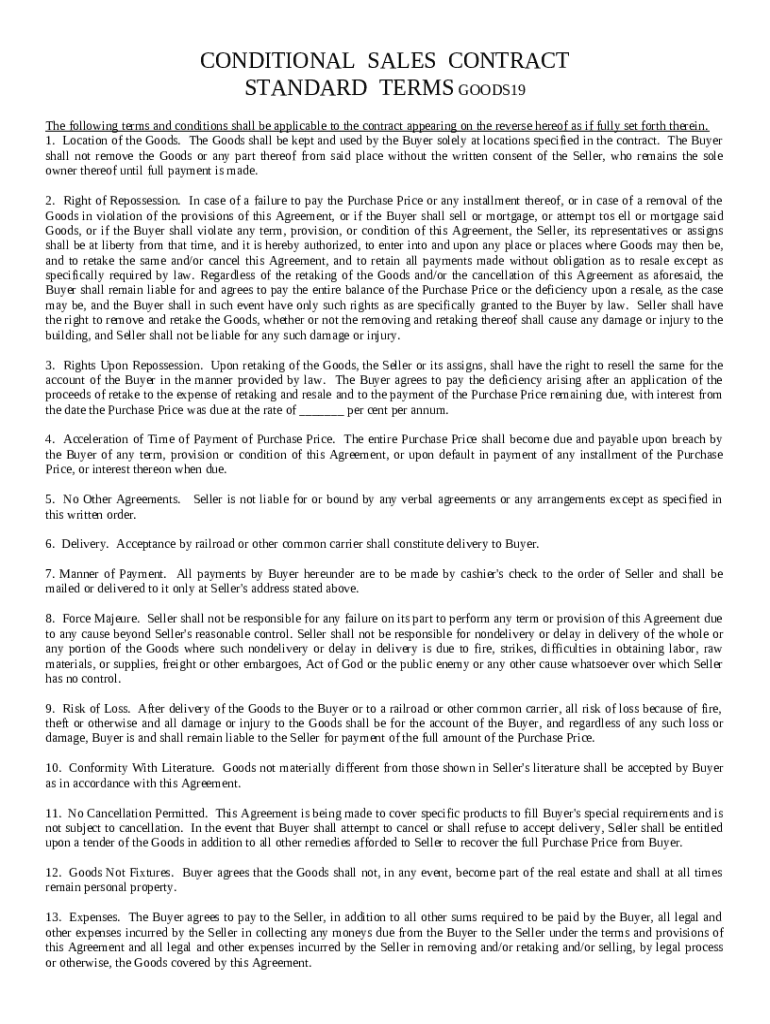 CONDITIONAL SALES CONTRACT
STANDARD TERMS GOODS19

The following terms and conditions shall be applicable to the contract appearing on the reverse hereof as if fully set forth therein.
1. Location of the Goods. The Goods shall be kept and used by the Buyer solely at locations specified in the contract. The Buyer shall not remove the Goods or any part thereof from said place without the written consent of the Seller, who remains the sole owner thereof until full payment is made.

2. Right of Repossession. In case of a failure to pay the Purchase Price or any installment thereof, or in case of a removal of the Goods in violation of the provisions of this Agreement, or if the Buyer shall sell or mortgage, or attempt tos ell or mortgage said Goods, or if the Buyer shall violate any term, provision, or condition of this Agreement, the Seller, its representatives or assigns shall be at liberty from that time, and it is hereby authorized, to enter into and upon any place or places where Goods may then be, and to retake the same and/or cancel this Agreement, and to retain all payments made without obligation as to resale except as specifically required by law. Regardless of the retaking of the Goods and/or the cancellation of this Agreement as aforesaid, the Buyer shall remain liable for and agrees to pay the entire balance of the Purchase Price or the deficiency upon a resale, as the case may be, and the Buyer shall in such event have only such rights as are specifically granted to the Buyer by law. Seller shall have the right to remove and retake the Goods, whether or not the removing and retaking thereof shall cause any damage or injury to the building, and Seller shall not be liable for any such damage or injury.

3. Rights Upon Repossession. Upon retaking of the Goods, the Seller or its assigns, shall have the right to resell the same for the account of the Buyer in the manner provided by law. The Buyer agrees to pay the deficiency arising after an application of the proceeds of retake to the expense of retaking and resale and to the payment of the Purchase Price remaining due, with interest from the date the Purchase Price was due at the rate of _______ per cent per annum.

4. Acceleration of Time of Payment of Purchase Price. The entire Purchase Price shall become due and payable upon breach by the Buyer of any term, provision or condition of this Agreement, or upon default in payment of any installment of the Purchase Price, or interest thereon when due.

5. No Other Agreements. Seller is not liable for or bound by any verbal agreements or any arrangements except as specified in this written order.

6. Delivery. Acceptance by railroad or other common carrier shall constitute delivery to Buyer.

7. Manner of Payment. All payments by Buyer hereunder are to be made by cashier's check to the order of Seller and shall be mailed or delivered to it only at Seller's address stated above.

8. Force Majeure. Seller shall not be responsible for any failure on its part to perform any term or provision of this Agreement due to any cause beyond Seller's reasonable control. Seller shall not be responsible for nondelivery or delay in delivery of the whole or any portion of the Goods where such nondelivery or delay in delivery is due to fire, strikes, difficulties in obtaining labor, raw materials, or supplies, freight or other embargoes, Act of God or the public enemy or any other cause whatsoever over which Seller has no control.

9. Risk of Loss. After delivery of the Goods to the Buyer or to a railroad or other common carrier, all risk of loss because of fire, theft or otherwise and all damage or injury to the Goods shall be for the account of the Buyer, and regardless of any such loss or damage, Buyer is and shall remain liable to the Seller for payment of the full amount of the Purchase Price.

10. Conformity With Literature. Goods not materially different from those shown in Seller's literature shall be accepted by Buyer as in accordance with this Agreement.

11. No Cancellation Permitted. This Agreement is being made to cover specific products to fill Buyer's special requirements and is not subject to cancellation. In the event that Buyer shall attempt to cancel or shall refuse to accept delivery, Seller shall be entitled upon a tender of the Goods in addition to all other remedies afforded to Seller to recover the full Purchase Price from Buyer.

12. Goods Not Fixtures. Buyer agrees that the Goods shall not, in any event, become part of the real estate and shall at all times remain personal property.

13. Expenses. The Buyer agrees to pay to the Seller, in addition to all other sums required to be paid by the Buyer, all legal and other expenses incurred by the Seller in collecting any moneys due from the Buyer to the Seller under the terms and provisions of this Agreement and all legal and other expenses incurred by the Seller in removing and/or retaking and/or selling, by legal process or otherwise, the Goods covered by this Agreement.